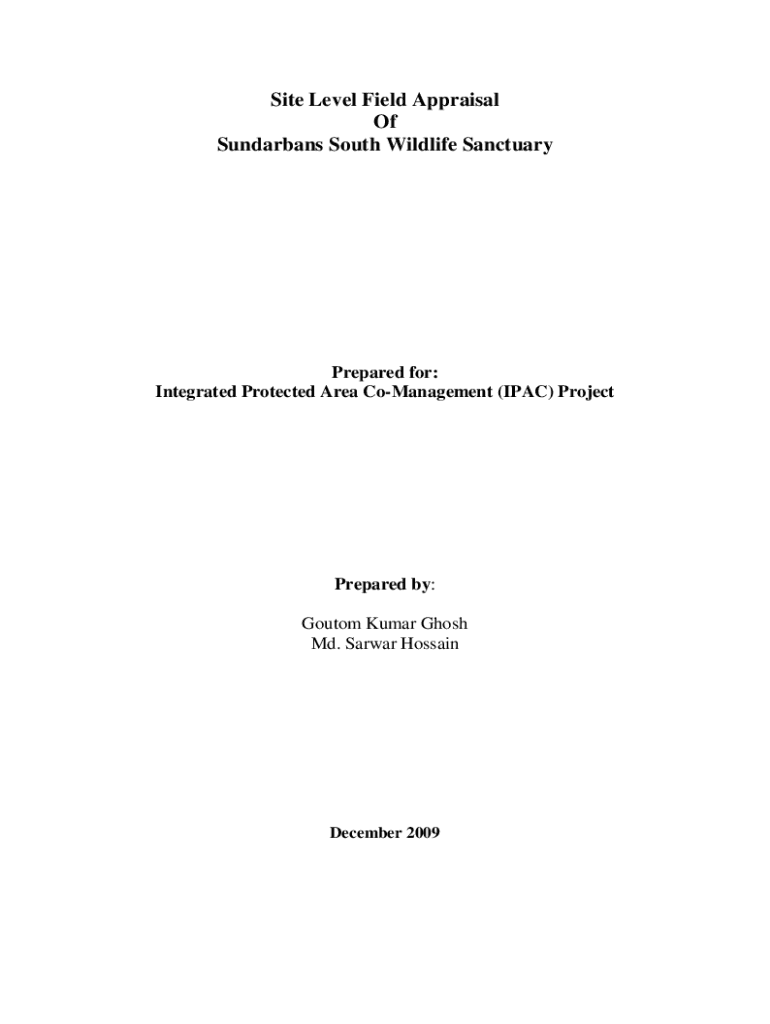 Site Level Field Appraisal
Of
Sundarbans South Wildlife Sanctuary

Prepared for:
Integrated Protected Area Co-Management (IPAC) Project

Prepared by:

Goutom Kumar Ghosh
Md. Sarwar Hossain

December 2009